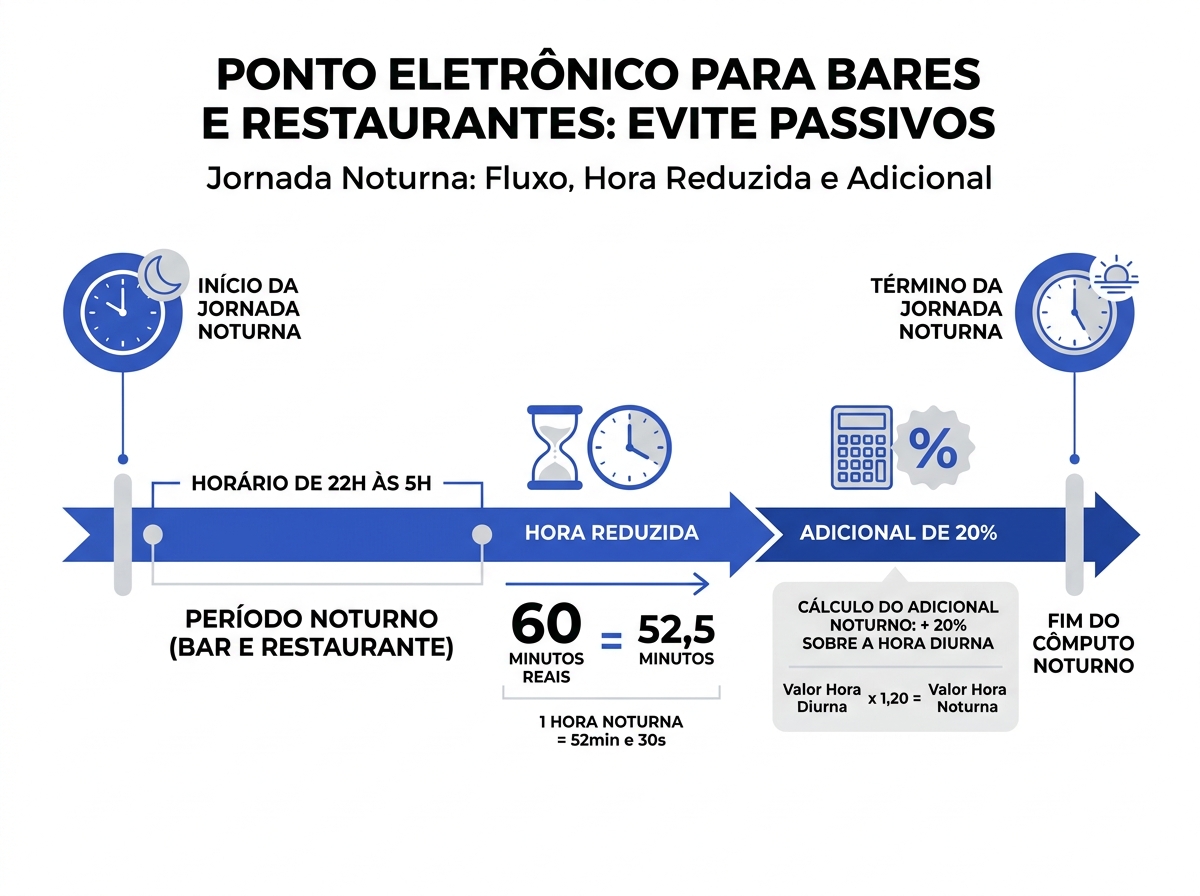 PONTO ELETRÔNICO PARA BARES E RESTAURANTES: EVITE PASSIVOS

Jornada Noturna: Fluxo, Hora Reduzida e Adicional

INÍCIO DA JORNADA NOTURNA

TÉRMINO DA JORNADA NOTURNA

HORÁRIO DE 22H ÀS 5H

HORA REDUZIDA

ADICIONAL DE 20%

PERÍODO NOTURNO (BAR E RESTAURANTE)

60 MINUTOS REAIS = 52,5 MINUTOS

1 HORA NOTURNA = 52min e 30s

CÁLCULO DO ADICIONAL NOTURNO: + 20% SOBRE A HORA DIURNA

Valor Hora Diurna x 1,20 = Valor Hora Noturna

FIM DO CÔMPUTO NOTURNO